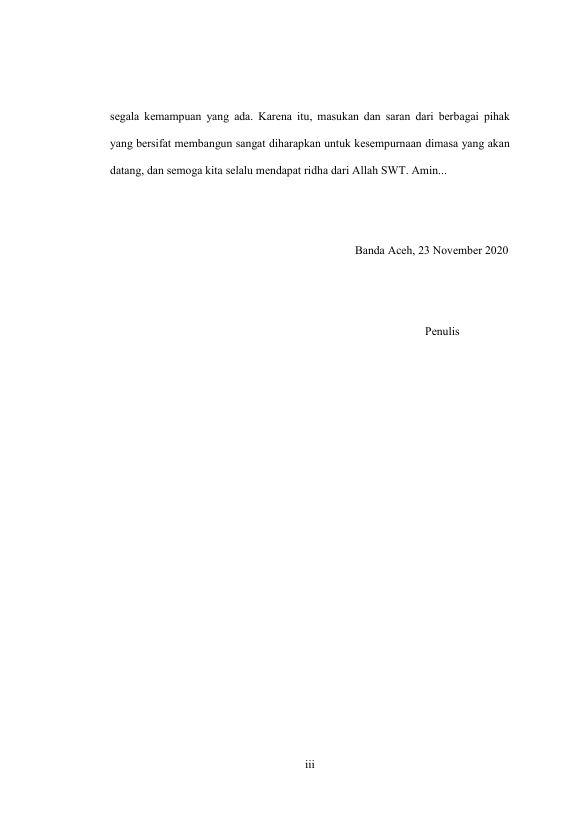 segala kemampuan yang ada. Karena itu, masukan dan saran dari berbagai pihak yang bersifat membangun sangat diharapkan untuk kesempurnaan dimasa yang akan datang, dan semoga kita selalu mendapat ridha dari Allah SWT. Amin...

Banda Aceh, 23 November 2020

Penulis

iii